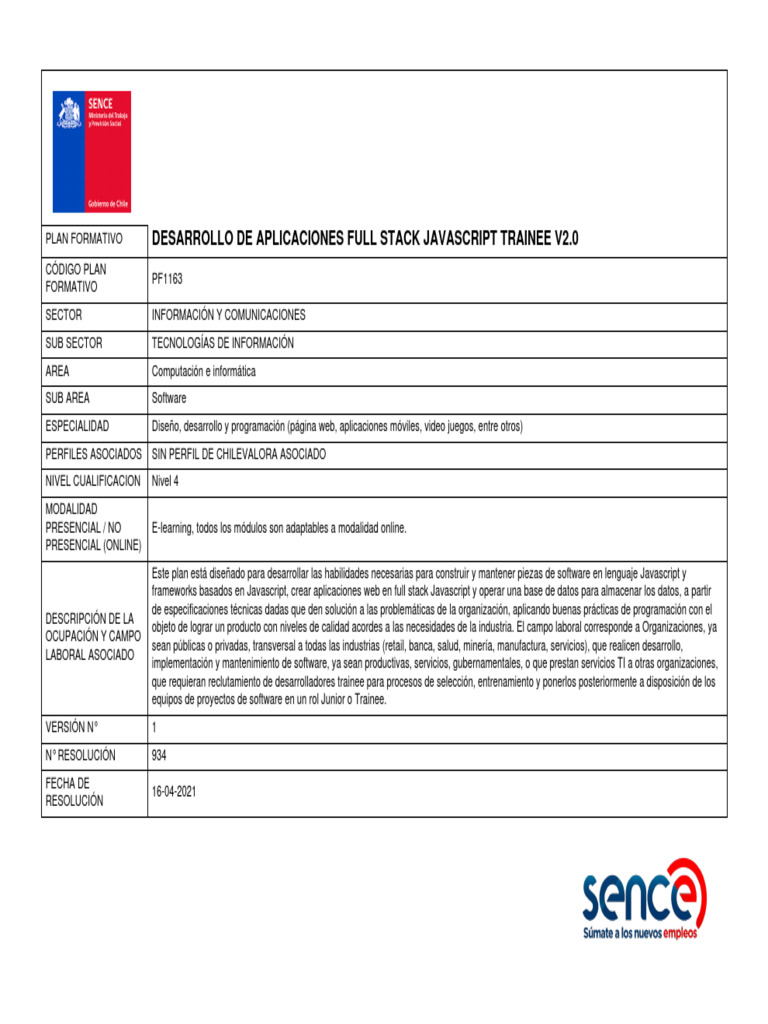 SENCE
Ministerio del Trabajo y Previsión Social
Gobierno de Chile

| PLAN FORMATIVO | DESARROLLO DE APLICACIONES FULL STACK JAVASCRIPT TRAINEE V2.0 |
|---|---|
| CÓDIGO PLAN FORMATIVO | PF1163 |
| SECTOR | INFORMACIÓN Y COMUNICACIONES |
| SUB SECTOR | TECNOLOGÍAS DE INFORMACIÓN |
| AREA | Computación e informática |
| SUB AREA | Software |
| ESPECIALIDAD | Diseño, desarrollo y programación (página web, aplicaciones móviles, video juegos, entre otros) |
| PERFILES ASOCIADOS | SIN PERFIL DE CHILEVALORA ASOCIADO |
| NIVEL CUALIFICACION | Nivel 4 |
| MODALIDAD PRESENCIAL / NO PRESENCIAL (ONLINE) | E-learning, todos los módulos son adaptables a modalidad online. |
| DESCRIPCIÓN DE LA OCUPACIÓN Y CAMPO LABORAL ASOCIADO | Este plan está diseñado para desarrollar las habilidades necesarias para construir y mantener piezas de software en lenguaje Javascript y frameworks basados en Javascript, crear aplicaciones web en full stack Javascript y operar una base de datos para almacenar los datos, a partir de especificaciones técnicas dadas que den solución a las problemáticas de la organización, aplicando buenas prácticas de programación con el objeto de lograr un producto con niveles de calidad acordes a las necesidades de la industria. El campo laboral corresponde a Organizaciones, ya sean públicas o privadas, transversal a todas las industrias (retail, banca, salud, minería, manufactura, servicios), que realicen desarrollo, implementación y mantenimiento de software, ya sean productivas, servicios, gubernamentales, o que prestan servicios TI a otras organizaciones, que requieran reclutamiento de desarrolladores trainee para procesos de selección, entrenamiento y ponerlos posteriormente a disposición de los equipos de proyectos de software en un rol Junior o Trainee. |
| VERSIÓN N° | 1 |
| N° RESOLUCIÓN | 934 |
| FECHA DE RESOLUCIÓN | 16-04-2021 |

sence
Súmate a los nuevos empleos